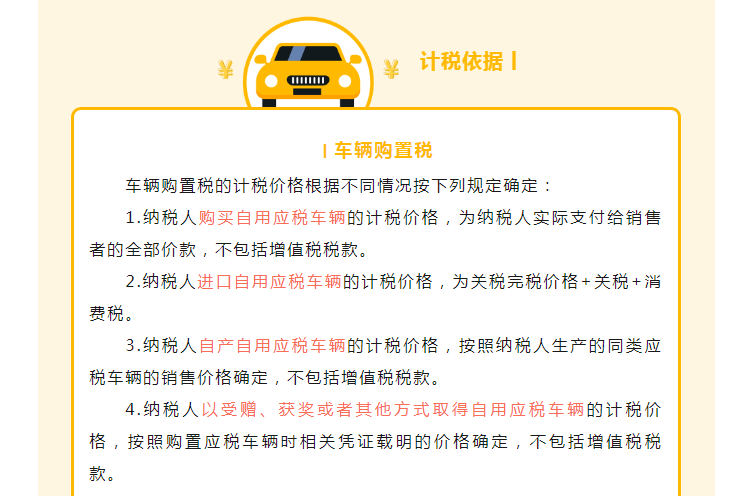 ¥ ¥ 计税依据 I

I 车辆购置税

车辆购置税的计税价格根据不同情况按下列规定确定：

1.纳税人购买自用应税车辆的计税价格，为纳税人实际支付给销售者的全部价款，不包括增值税税款。

2.纳税人进口自用应税车辆的计税价格，为关税完税价格+关税+消费税。

3.纳税人自产自用应税车辆的计税价格，按照纳税人生产的同类应税车辆的销售价格确定，不包括增值税税款。

4.纳税人以受赠、获奖或者其他方式取得自用应税车辆的计税价格，按照购置应税车辆时相关凭证载明的价格确定，不包括增值税税款。